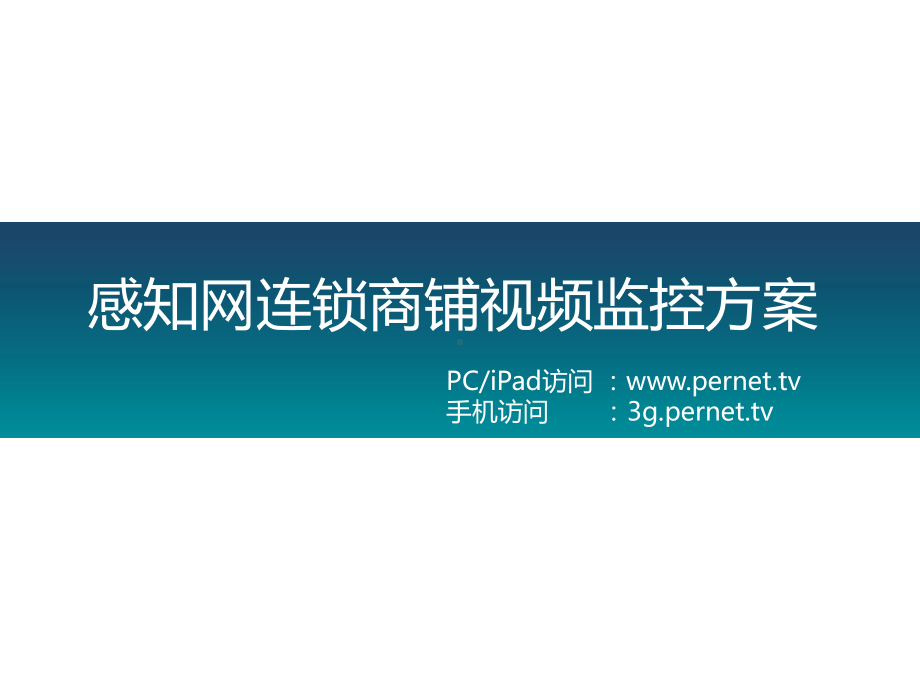 感知网连锁商铺视频监控方案

PC/iPad访问 ：www.pernet.tv
手机访问 ：3g.pernet.tv